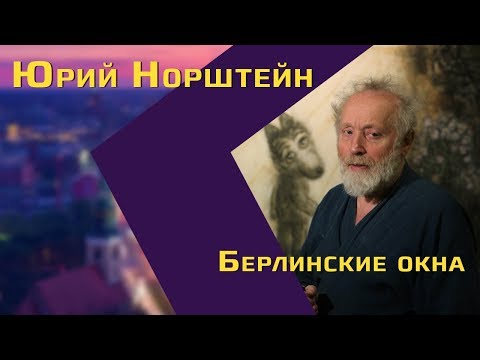 Юрий Норштейн

Берлинские окна